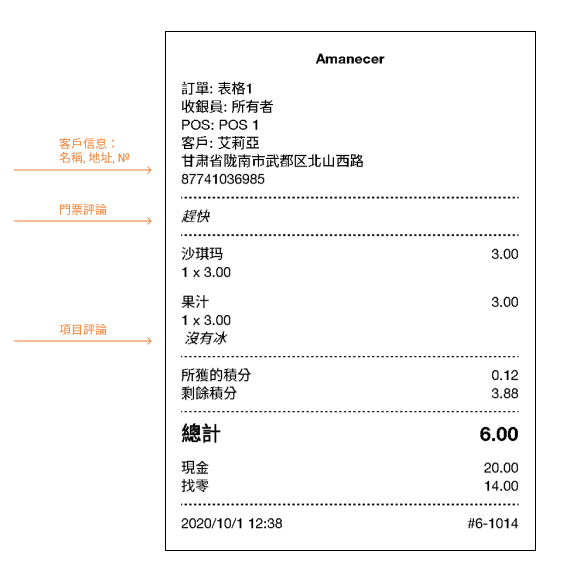 客戶信息：
名稱, 地址, №

門票評論

項目評論

Amanecer

訂單: 表格1
收銀員: 所有者
POS: POS 1
客戶: 艾莉亞
甘肃省陇南市武都区北山西路
87741036985

趕快

沙琪玛 3.00
1 x 3.00

果汁 3.00
1 x 3.00
沒有冰

所獲的積分 0.12
剩餘積分 3.88

總計 6.00

現金 20.00
找零 14.00

2020/10/1 12:38 #6-1014